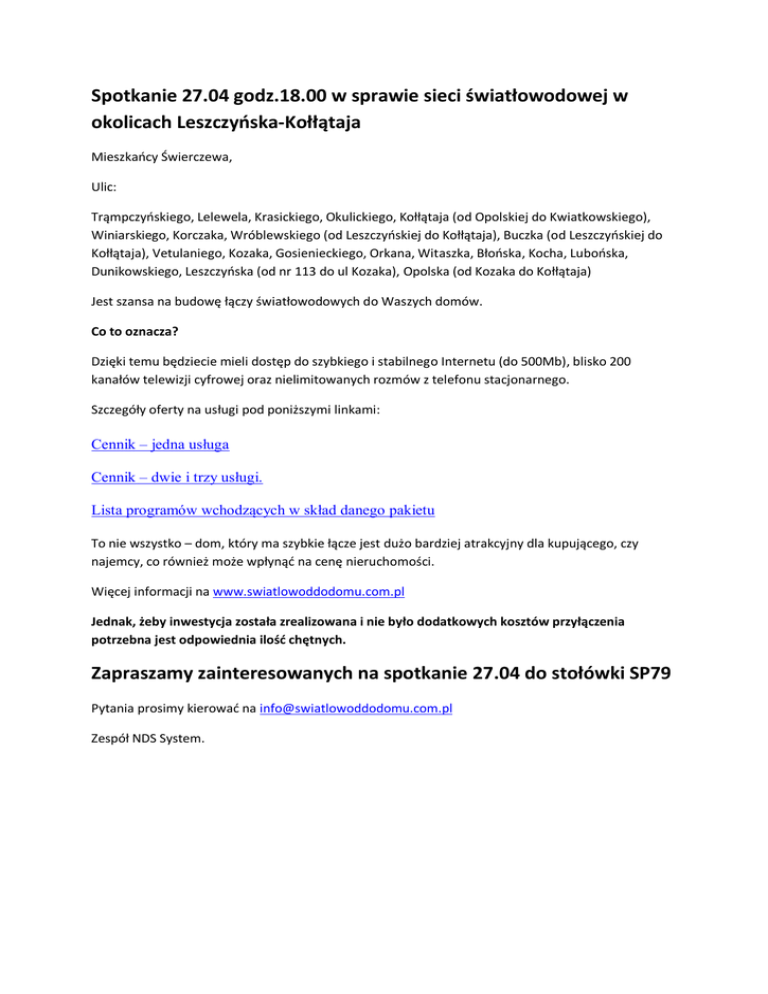 Spotkanie 27.04 godz.18.00 w sprawie sieci światłowodowej w okolicach Leszczyńska-Kołłątaja

Mieszkańcy Świerczewa,

Ulic:

Trąmpczyńskiego, Lelewela, Krasickiego, Okulickiego, Kołłątaja (od Opolskiej do Kwiatkowskiego), Winiarskiego, Korczaka, Wróblewskiego (od Leszczyńskiej do Kołłątaja), Buczka (od Leszczyńskiej do Kołłątaja), Vetulaniego, Kozaka, Gosienieckiego, Orkana, Witaszka, Błońska, Kocha, Lubońska, Dunikowskiego, Leszczyńska (od nr 113 do ul Kozaka), Opolska (od Kozaka do Kołłątaja)

Jest szansa na budowę łączy światłowodowych do Waszych domów.

Co to oznacza?

Dzięki temu będziecie mieli dostęp do szybkiego i stabilnego Internetu (do 500Mb), blisko 200 kanałów telewizji cyfrowej oraz nielimitowanych rozmów z telefonu stacjonarnego.

Szczegóły oferty na usługi pod poniższymi linkami:

Cennik – jedna usługa

Cennik – dwie i trzy usługi.

Lista programów wchodzących w skład danego pakietu

To nie wszystko – dom, który ma szybkie łącze jest dużo bardziej atrakcyjny dla kupującego, czy najemcy, co również może wpłynąć na cenę nieruchomości.

Więcej informacji na www.swiatlowoddodomu.com.pl

Jednak, żeby inwestycja została zrealizowana i nie było dodatkowych kosztów przyłączenia potrzebna jest odpowiednia ilość chętnych.

Zapraszamy zainteresowanych na spotkanie 27.04 do stołówki SP79

Pytania prosimy kierować na info@swiatlowoddodomu.com.pl

Zespół NDS System.